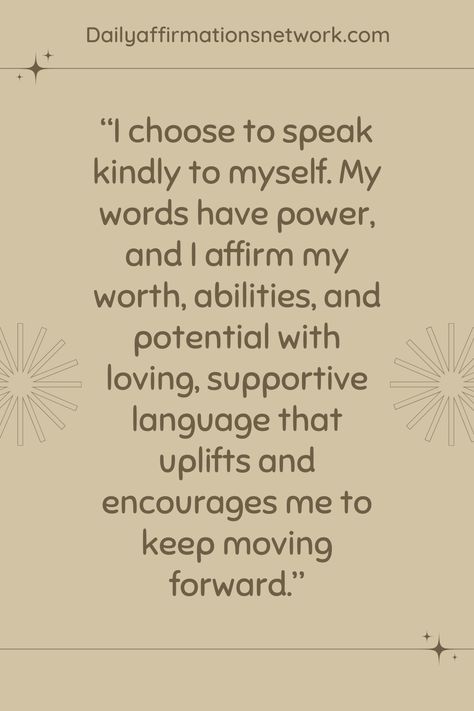 Dailyaffirmationsnetwork.com

“I choose to speak kindly to myself. My words have power, and I affirm my worth, abilities, and potential with loving, supportive language that uplifts and encourages me to keep moving forward.”